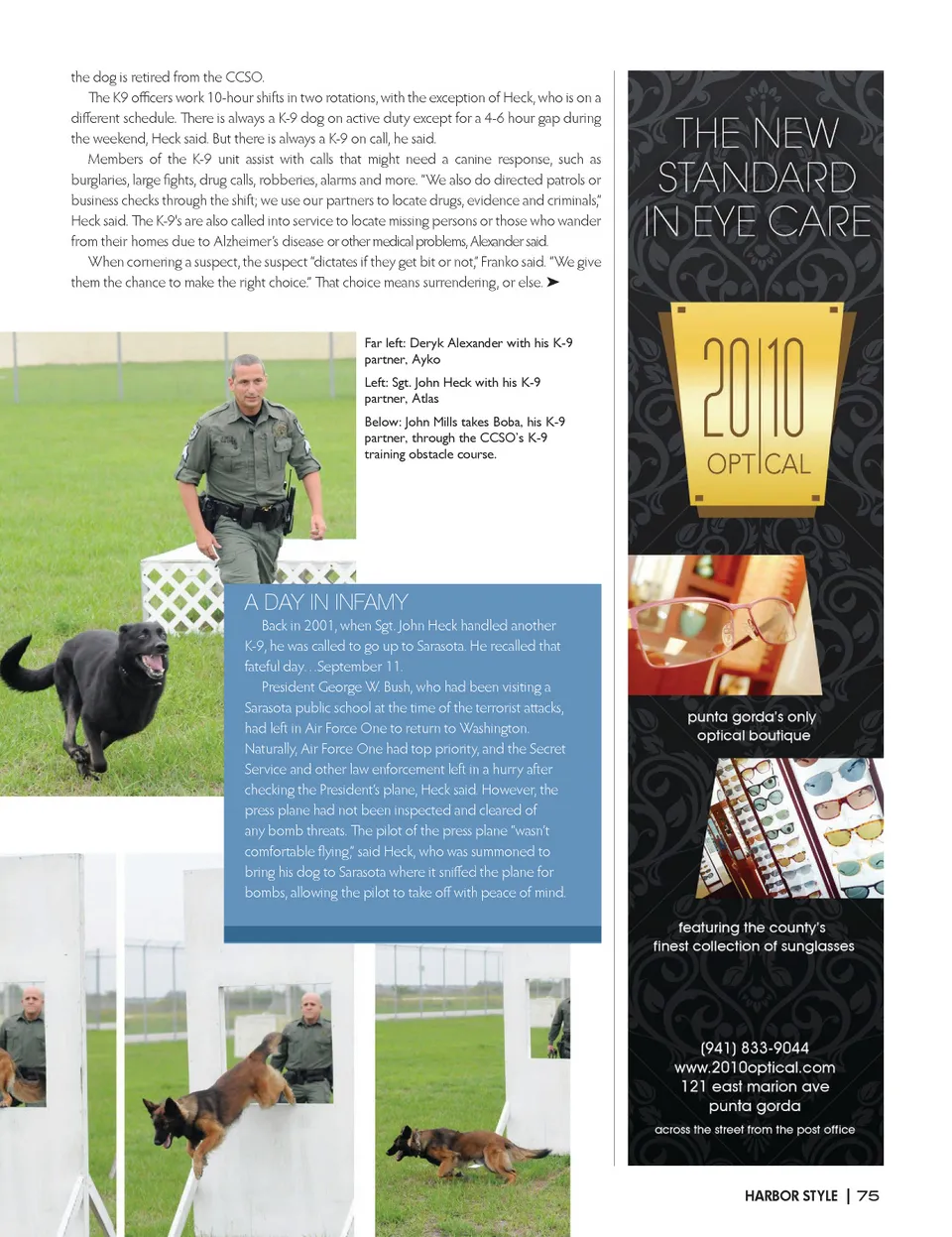 the dog is retired from the CCSO.

The K9 officers work 10-hour shifts in two rotations, with the exception of Heck, who is on a different schedule. There is always a K-9 dog on active duty except for a 4-6 hour gap during the weekend, Heck said. But there is always a K-9 on call, he said.

Members of the K-9 unit assist with calls that might need a canine response, such as burglaries, large fights, drug calls, robberies, alarms and more. "We also do directed patrols or business checks through the shift; we use our partners to locate drugs, evidence and criminals," Heck said. The K-9's are also called into service to locate missing persons or those who wander from their homes due to Alzheimer's disease or other medical problems, Alexander said.

When cornering a suspect, the suspect "dictates if they get bit or not," Franko said. "We give them the chance to make the right choice." That choice means surrendering, or else. ➤

Far left: Deryk Alexander with his K-9 partner, Ayko

Left: Sgt. John Heck with his K-9 partner, Atlas

Below: John Mills takes Boba, his K-9 partner, through the CCSO's K-9 training obstacle course.

A DAY IN INFAMY

Back in 2001, when Sgt. John Heck handled another K-9, he was called to go up to Sarasota. He recalled that fateful day…September 11.

President George W. Bush, who had been visiting a Sarasota public school at the time of the terrorist attacks, had left in Air Force One to return to Washington. Naturally, Air Force One had top priority, and the Secret Service and other law enforcement left in a hurry after checking the President's plane, Heck said. However, the press plane had not been inspected and cleared of any bomb threats. The pilot of the press plane "wasn't comfortable flying," said Heck, who was summoned to bring his dog to Sarasota where it sniffed the plane for bombs, allowing the pilot to take off with peace of mind.

THE NEW STANDARD IN EYE CARE

20|10 OPTICAL

punta gorda's only optical boutique

featuring the county's finest collection of sunglasses

(941) 833-9044
www.2010optical.com
121 east marion ave
punta gorda

across the street from the post office

HARBOR STYLE | 75